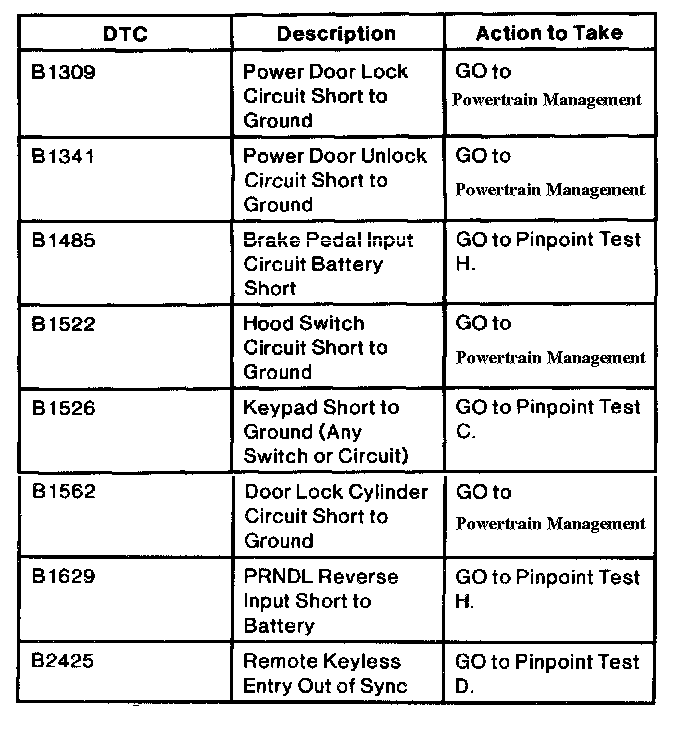 | DTC | Description | Action to Take |
|---|---|---|
| B1309 | Power Door Lock Circuit Short to Ground | GO to Powertrain Management |
| B1341 | Power Door Unlock Circuit Short to Ground | GO to Powertrain Management |
| B1485 | Brake Pedal Input Circuit Battery Short | GO to Pinpoint Test H. |
| B1522 | Hood Switch Circuit Short to Ground | GO to Powertrain Management |
| B1526 | Keypad Short to Ground (Any Switch or Circuit) | GO to Pinpoint Test C. |
| B1562 | Door Lock Cylinder Circuit Short to Ground | GO to Powertrain Management |
| B1629 | PRNDL Reverse Input Short to Battery | GO to Pinpoint Test H. |
| B2425 | Remote Keyless Entry Out of Sync | GO to Pinpoint Test D. |